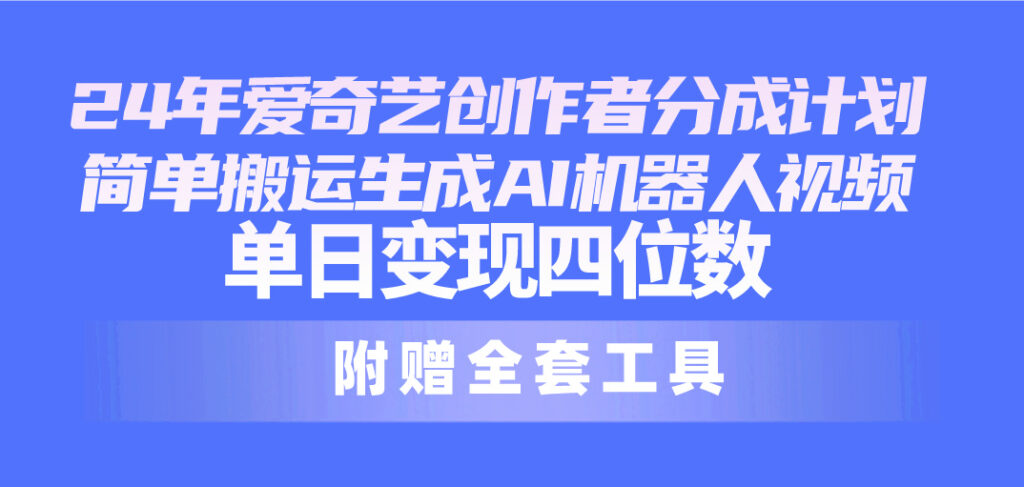 24年爱奇艺创作者分成计划
简单搬运生成AI机器人视频
单日变现四位数

附赠全套工具